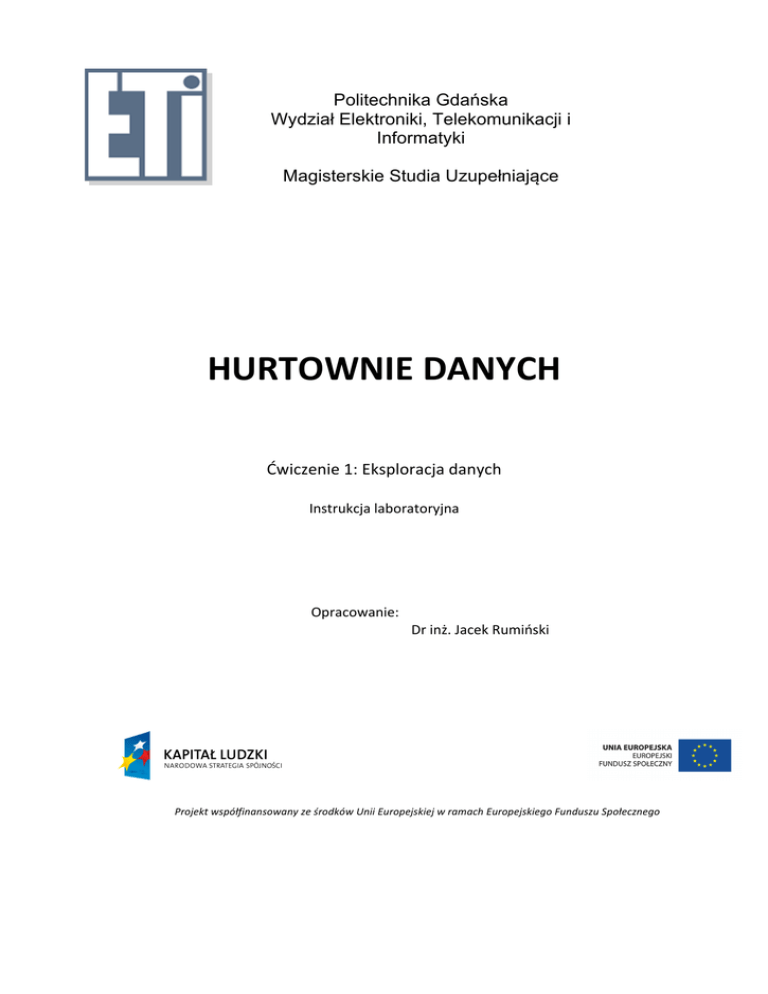 ETI

Politechnika Gdańska
Wydział Elektroniki, Telekomunikacji i Informatyki

Magisterskie Studia Uzupełniające

HURTOWNIE DANYCH

Ćwiczenie 1: Eksploracja danych

Instrukcja laboratoryjna

Opracowanie:
Dr inż. Jacek Rumiński

KAPITAŁ LUDZKI
NARODOWA STRATEGIA SPÓJNOŚCI

UNIA EUROPEJSKA
EUROPEJSKI
FUNDUSZ SPOŁECZNY

Projekt współfinansowany ze środków Unii Europejskiej w ramach Europejskiego Funduszu Społecznego